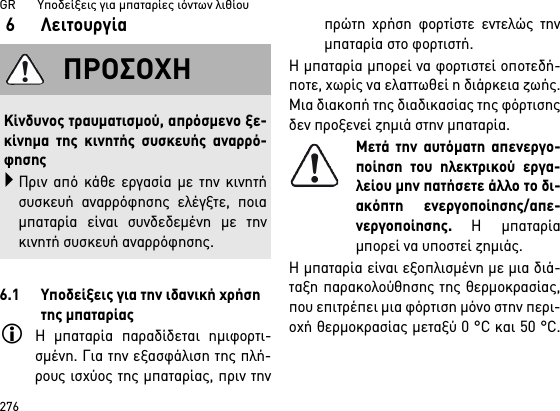 GR Υποδείξεις για μπαταρίες ιόντων λιθίου

6 Λειτουργία

ΠΡΟΣΟΧΗ

Κίνδυνος τραυματισμού, απρόσμενο ξεκίνημα της κινητής συσκευής αναρρόφησης

Πριν από κάθε εργασία με την κινητή συσκευή αναρρόφησης ελέγξτε, ποια μπαταρία είναι συνδεδεμένη με την κινητή συσκευή αναρρόφησης.

6.1 Υποδείξεις για την ιδανική χρήση της μπαταρίας

Η μπαταρία παραδίδεται ημιφορτισμένη. Για την εξασφάλιση της πλήρους ισχύος της μπαταρίας, πριν την πρώτη χρήση φορτίστε εντελώς την μπαταρία στο φορτιστή.

Η μπαταρία μπορεί να φορτιστεί οποτεδήποτε, χωρίς να ελαττωθεί η διάρκεια ζωής. Μια διακοπή της διαδικασίας της φόρτισης δεν προξενεί ζημιά στην μπαταρία.

Μετά την αυτόματη απενεργοποίηση του ηλεκτρικού εργαλείου μην πατήσετε άλλο το διακόπτη ενεργοποίησης/απενεργοποίησης. Η μπαταρία μπορεί να υποστεί ζημιάς.

Η μπαταρία είναι εξοπλισμένη με μια διάταξη παρακολούθησης της θερμοκρασίας, που επιτρέπει μια φόρτιση μόνο στην περιοχή θερμοκρασίας μεταξύ 0 °C και 50 °C.

276